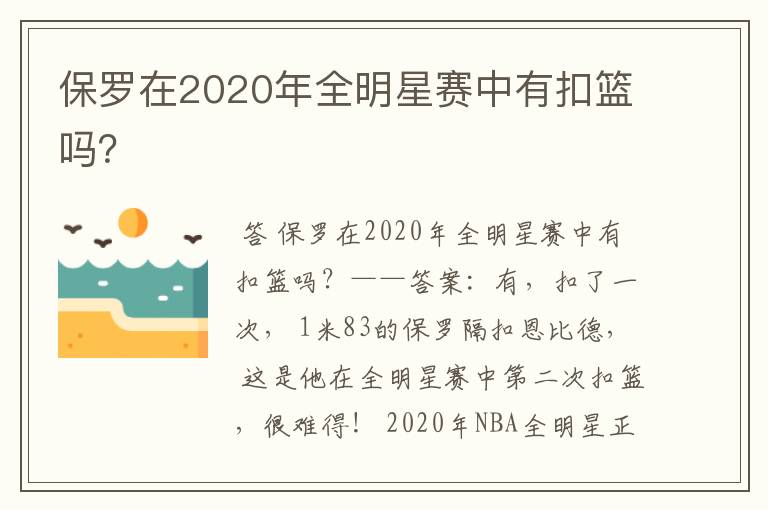 保罗在2020年全明星赛中有扣篮吗?

答 保罗在2020年全明星赛中有扣篮吗？——答案：有，扣了一次，1米83的保罗隔扣恩比德，这是他在全明星赛中第二次扣篮，很难得！ 2020年NBA全明星正